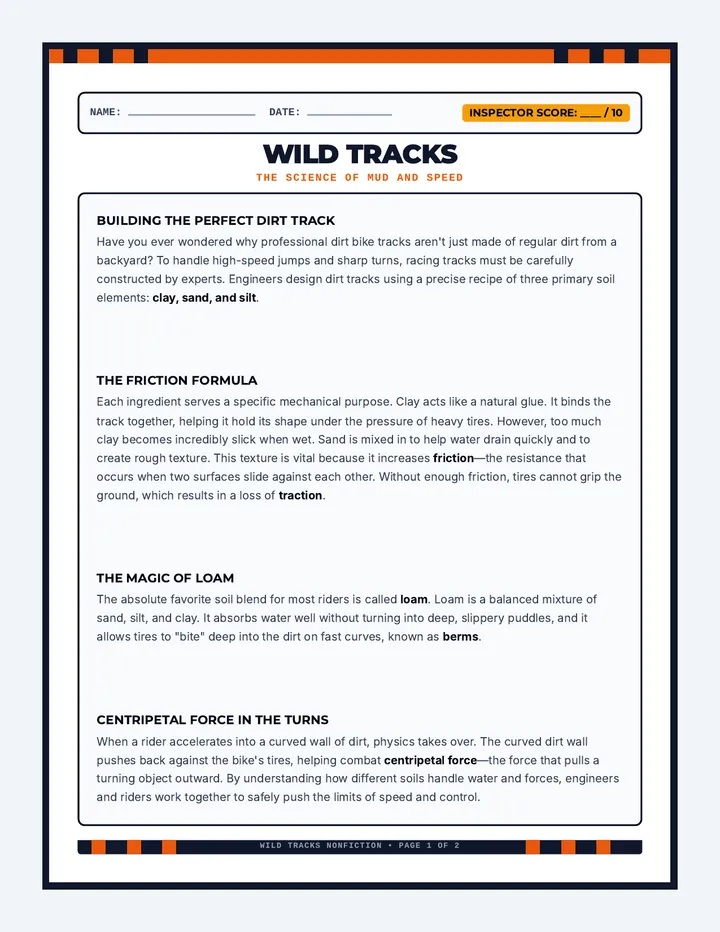 NAME: ____ DATE: ____ INSPECTOR SCORE: ____ / 10

WILD TRACKS

THE SCIENCE OF MUD AND SPEED

BUILDING THE PERFECT DIRT TRACK

Have you ever wondered why professional dirt bike tracks aren't just made of regular dirt from a backyard? To handle high-speed jumps and sharp turns, racing tracks must be carefully constructed by experts. Engineers design dirt tracks using a precise recipe of three primary soil elements: clay, sand, and silt.

THE FRICTION FORMULA

Each ingredient serves a specific mechanical purpose. Clay acts like a natural glue. It binds the track together, helping it hold its shape under the pressure of heavy tires. However, too much clay becomes incredibly slick when wet. Sand is mixed in to help water drain quickly and to create rough texture. This texture is vital because it increases friction—the resistance that occurs when two surfaces slide against each other. Without enough friction, tires cannot grip the ground, which results in a loss of traction.

THE MAGIC OF LOAM

The absolute favorite soil blend for most riders is called loam. Loam is a balanced mixture of sand, silt, and clay. It absorbs water well without turning into deep, slippery puddles, and it allows tires to "bite" deep into the dirt on fast curves, known as berms.

CENTRIPETAL FORCE IN THE TURNS

When a rider accelerates into a curved wall of dirt, physics takes over. The curved dirt wall pushes back against the bike's tires, helping combat centripetal force—the force that pulls a turning object outward. By understanding how different soils handle water and forces, engineers and riders work together to safely push the limits of speed and control.

WILD TRACKS NONFICTION • PAGE 1 OF 2